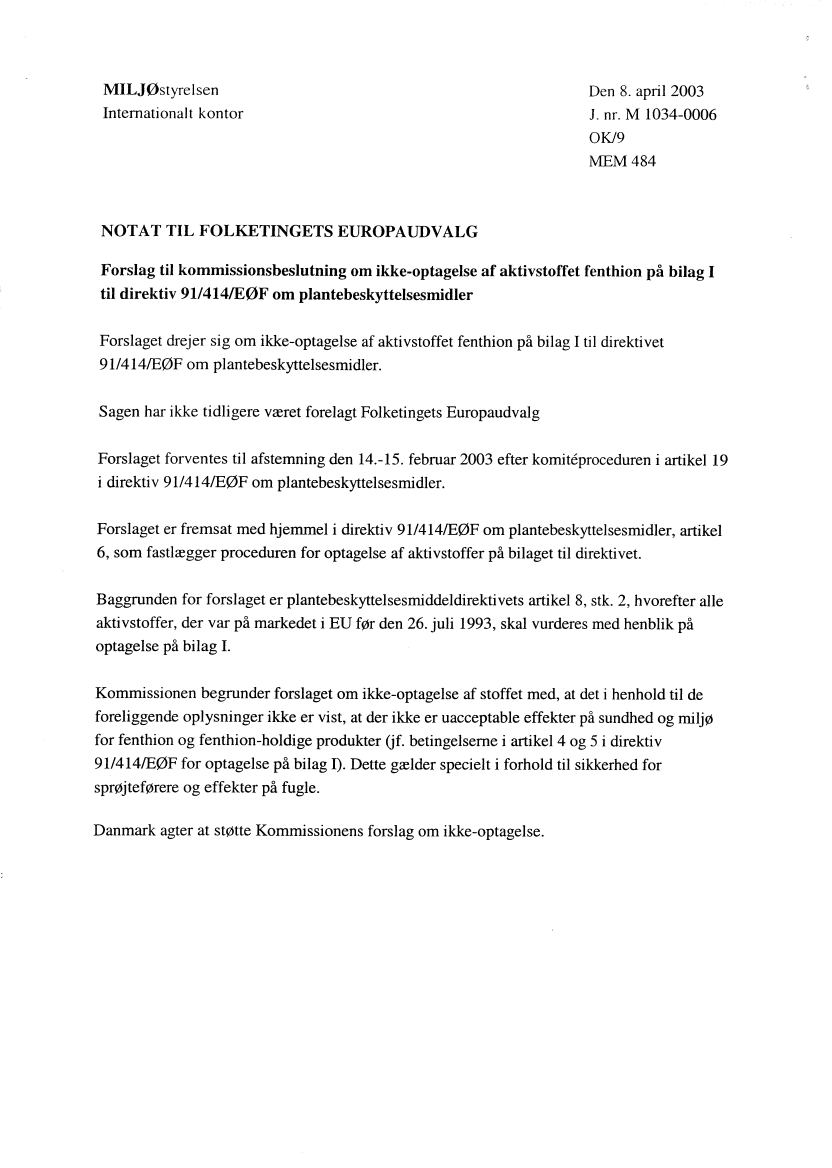 MILJØstyrelsen
Internationalt kontor

Den 8. april 2003
J. nr. M 1034-0006
OK/9
MEM 484

NOTAT TIL FOLKETINGETS EUROPAUDVALG

Forslag til kommissionsbeslutning om ikke-optagelse af aktivstoffet fenthion på bilag I til direktiv 91/414/EØF om plantebeskyttelsesmidler

Forslaget drejer sig om ikke-optagelse af aktivstoffet fenthion på bilag I til direktivet 91/414/EØF om plantebeskyttelsesmidler.

Sagen har ikke tidligere været forelagt Folketingets Europaudvalg

Forslaget forventes til afstemning den 14.-15. februar 2003 efter komitéproceduren i artikel 19 i direktiv 91/414/EØF om plantebeskyttelsesmidler.

Forslaget er fremsat med hjemmel i direktiv 91/414/EØF om plantebeskyttelsesmidler, artikel 6, som fastlægger proceduren for optagelse af aktivstoffer på bilaget til direktivet.

Baggrunden for forslaget er plantebeskyttelsesmiddeldirektivets artikel 8, stk. 2, hvorefter alle aktivstoffer, der var på markedet i EU før den 26. juli 1993, skal vurderes med henblik på optagelse på bilag I.

Kommissionen begrunder forslaget om ikke-optagelse af stoffet med, at det i henhold til de foreliggende oplysninger ikke er vist, at der ikke er uacceptable effekter på sundhed og miljø for fenthion og fenthion-holdige produkter (jf. betingelserne i artikel 4 og 5 i direktiv 91/414/EØF for optagelse på bilag I). Dette gælder specielt i forhold til sikkerhed for sprøjteførere og effekter på fugle.

Danmark agter at støtte Kommissionens forslag om ikke-optagelse.